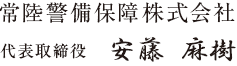 常陸警備保障株式会社

代表取締役　安藤 麻樹